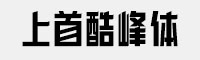 上首酷峰体